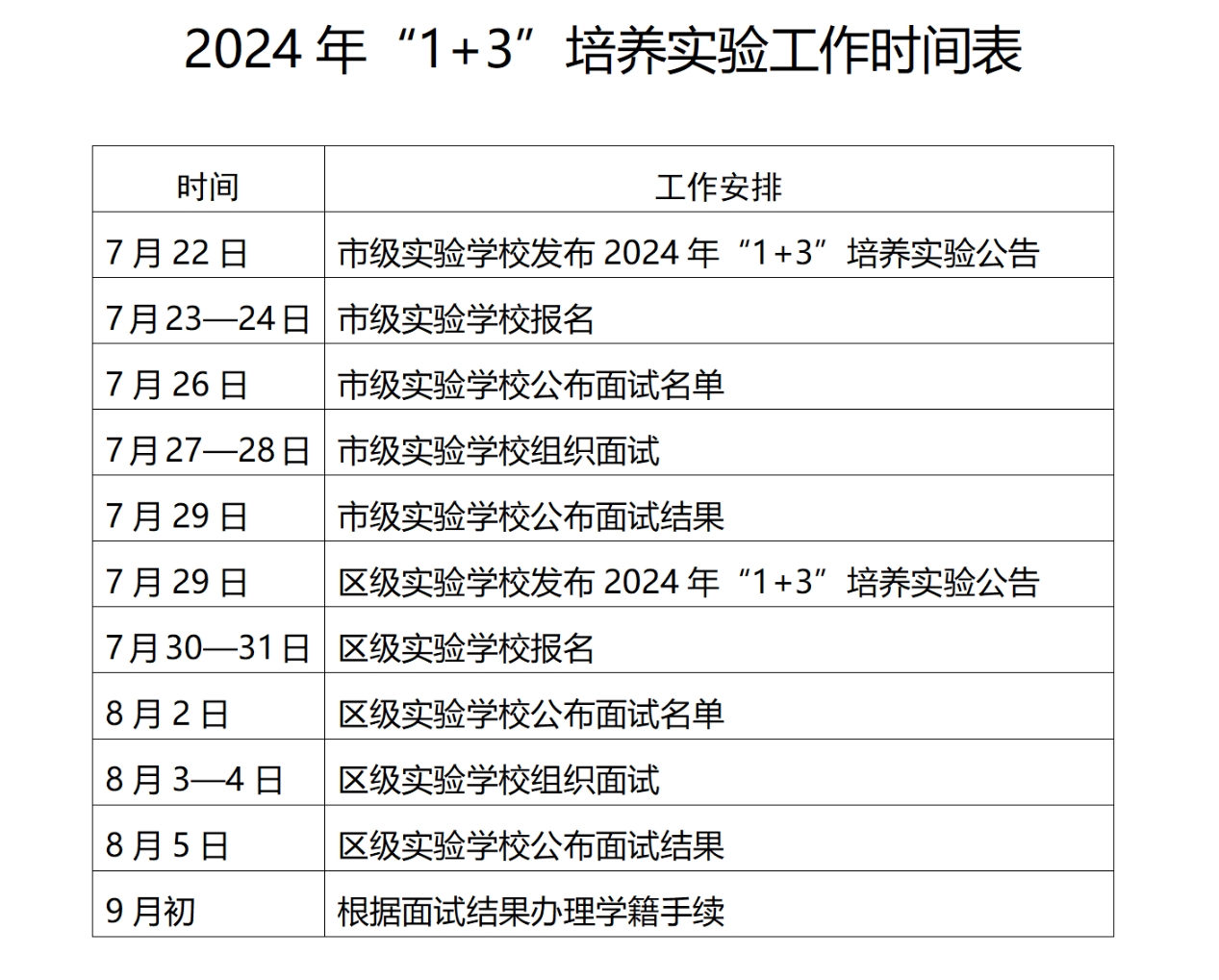 2024 年“1+3”培养实验工作时间表

| 时间 | 工作安排 |
|---|---|
| 7 月 22 日 | 市级实验学校发布 2024 年“1+3”培养实验公告 |
| 7 月 23—24 日 | 市级实验学校报名 |
| 7 月 26 日 | 市级实验学校公布面试名单 |
| 7 月 27—28 日 | 市级实验学校组织面试 |
| 7 月 29 日 | 市级实验学校公布面试结果 |
| 7 月 29 日 | 区级实验学校发布 2024 年“1+3”培养实验公告 |
| 7 月 30—31 日 | 区级实验学校报名 |
| 8 月 2 日 | 区级实验学校公布面试名单 |
| 8 月 3—4 日 | 区级实验学校组织面试 |
| 8 月 5 日 | 区级实验学校公布面试结果 |
| 9 月初 | 根据面试结果办理学籍手续 |